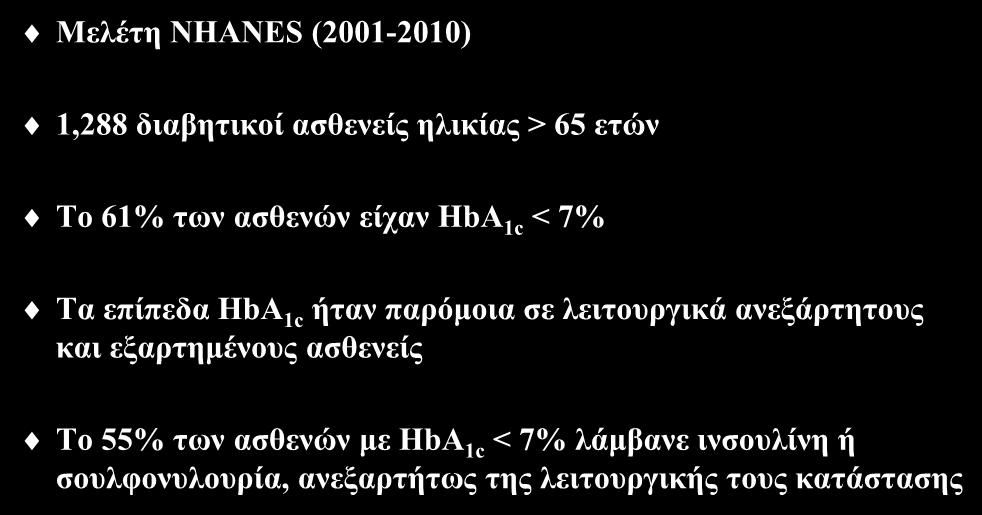 Μελέτη NHANES (2001-2010)

1,288 διαβητικοί ασθενείς ηλικίας > 65 ετών

Το 61% των ασθενών είχαν $HbA_{1c}$ < 7%

Τα επίπεδα $HbA_{1c}$ ήταν παρόμοια σε λειτουργικά ανεξάρτητους και εξαρτημένους ασθενείς

Το 55% των ασθενών με $HbA_{1c}$ < 7% λάμβανε ινσουλίνη ή σουλφονυλουρία, ανεξαρτήτως της λειτουργικής τους κατάστασης